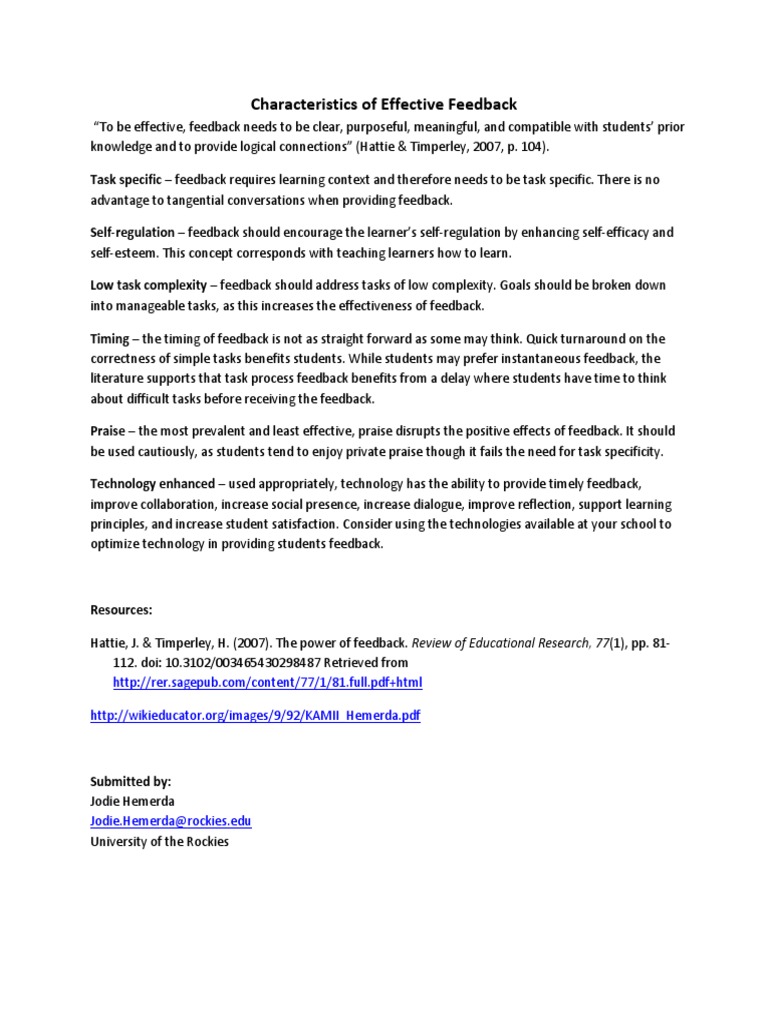 Characteristics of Effective Feedback

"To be effective, feedback needs to be clear, purposeful, meaningful, and compatible with students' prior knowledge and to provide logical connections" (Hattie & Timperley, 2007, p. 104).

Task specific – feedback requires learning context and therefore needs to be task specific. There is no advantage to tangential conversations when providing feedback.

Self-regulation – feedback should encourage the learner's self-regulation by enhancing self-efficacy and self-esteem. This concept corresponds with teaching learners how to learn.

Low task complexity – feedback should address tasks of low complexity. Goals should be broken down into manageable tasks, as this increases the effectiveness of feedback.

Timing – the timing of feedback is not as straight forward as some may think. Quick turnaround on the correctness of simple tasks benefits students. While students may prefer instantaneous feedback, the literature supports that task process feedback benefits from a delay where students have time to think about difficult tasks before receiving the feedback.

Praise – the most prevalent and least effective, praise disrupts the positive effects of feedback. It should be used cautiously, as students tend to enjoy private praise though it fails the need for task specificity.

Technology enhanced – used appropriately, technology has the ability to provide timely feedback, improve collaboration, increase social presence, increase dialogue, improve reflection, support learning principles, and increase student satisfaction. Consider using the technologies available at your school to optimize technology in providing students feedback.

Resources:

Hattie, J. & Timperley, H. (2007). The power of feedback. Review of Educational Research, 77(1), pp. 81-112. doi: 10.3102/003465430298487 Retrieved from http://rer.sagepub.com/content/77/1/81.full.pdf+html

http://wikieducator.org/images/9/92/KAMII_Hemerda.pdf

Submitted by:
Jodie Hemerda
Jodie.Hemerda@rockies.edu
University of the Rockies